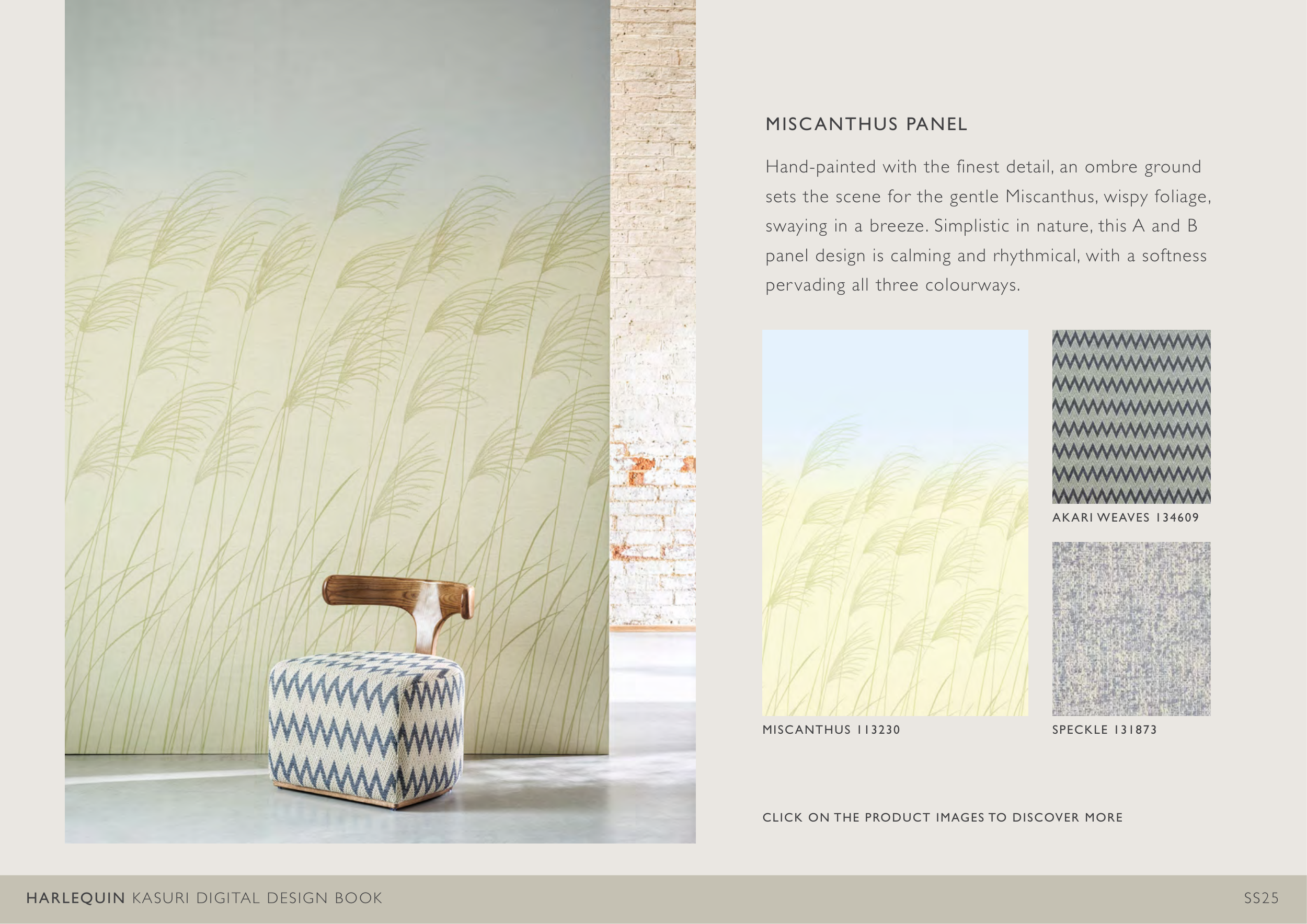 MISCANTHUS PANEL

Hand-painted with the finest detail, an ombre ground sets the scene for the gentle Miscanthus, wispy foliage, swaying in a breeze. Simplistic in nature, this A and B panel design is calming and rhythmical, with a softness pervading all three colourways.

AKARI WEAVES 134609

MISCANTHUS 113230

SPECKLE 131873

CLICK ON THE PRODUCT IMAGES TO DISCOVER MORE

HARLEQUIN KASURI DIGITAL DESIGN BOOK

SS25